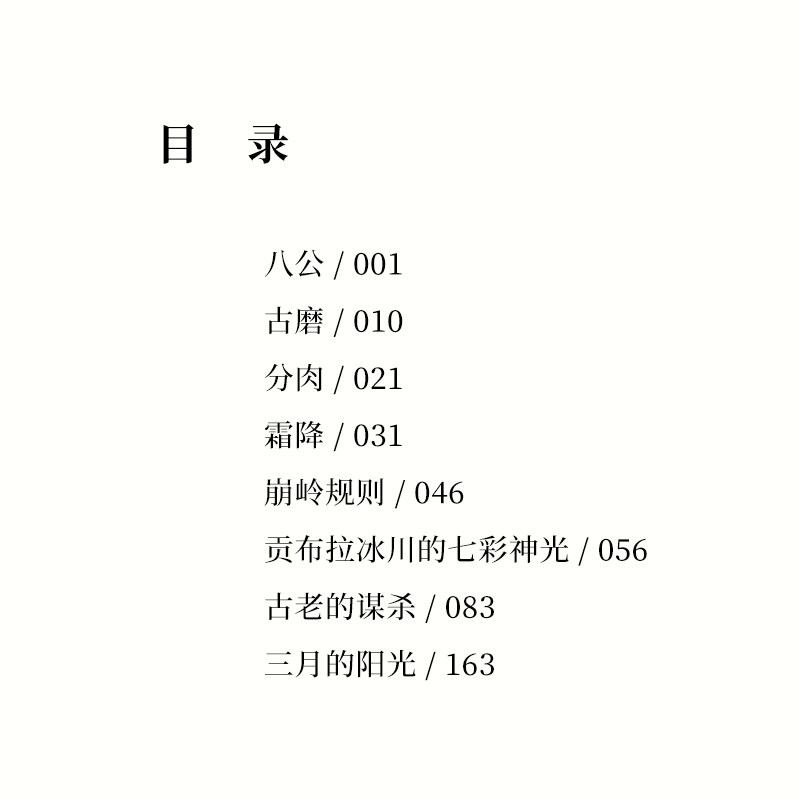 目 录

八公 / 001
古磨 / 010
分肉 / 021
霜降 / 031
崩岭规则 / 046
贡布拉冰川的七彩神光 / 056
古老的谋杀 / 083
三月的阳光 / 163